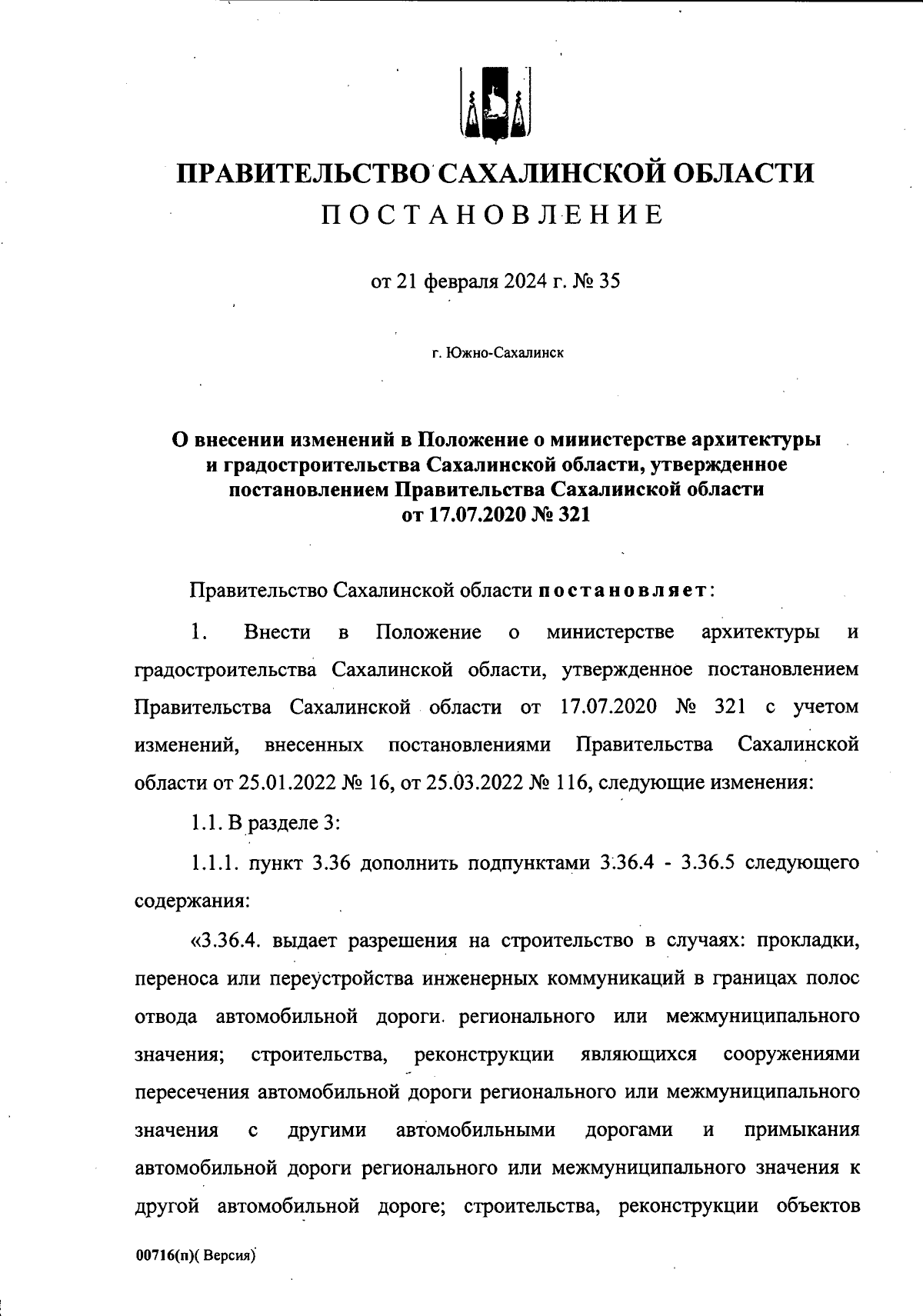 ПРАВИТЕЛЬСТВО САХАЛИНСКОЙ ОБЛАСТИ
ПОСТАНОВЛЕНИЕ

от 21 февраля 2024 г. № 35

г. Южно-Сахалинск

О внесении изменений в Положение о министерстве архитектуры и градостроительства Сахалинской области, утвержденное постановлением Правительства Сахалинской области от 17.07.2020 № 321

Правительство Сахалинской области постановляет:

1. Внести в Положение о министерстве архитектуры и градостроительства Сахалинской области, утвержденное постановлением Правительства Сахалинской области от 17.07.2020 № 321 с учетом изменений, внесенных постановлениями Правительства Сахалинской области от 25.01.2022 № 16, от 25.03.2022 № 116, следующие изменения:

1.1. В разделе 3:

1.1.1. пункт 3.36 дополнить подпунктами 3.36.4 - 3.36.5 следующего содержания:

«3.36.4. выдает разрешения на строительство в случаях: прокладки, переноса или переустройства инженерных коммуникаций в границах полос отвода автомобильной дороги регионального или межмуниципального значения; строительства, реконструкции являющихся сооружениями пересечения автомобильной дороги регионального или межмуниципального значения с другими автомобильными дорогами и примыкания автомобильной дороги регионального или межмуниципального значения к другой автомобильной дороге; строительства, реконструкции объектов

00716(п)( Версия)